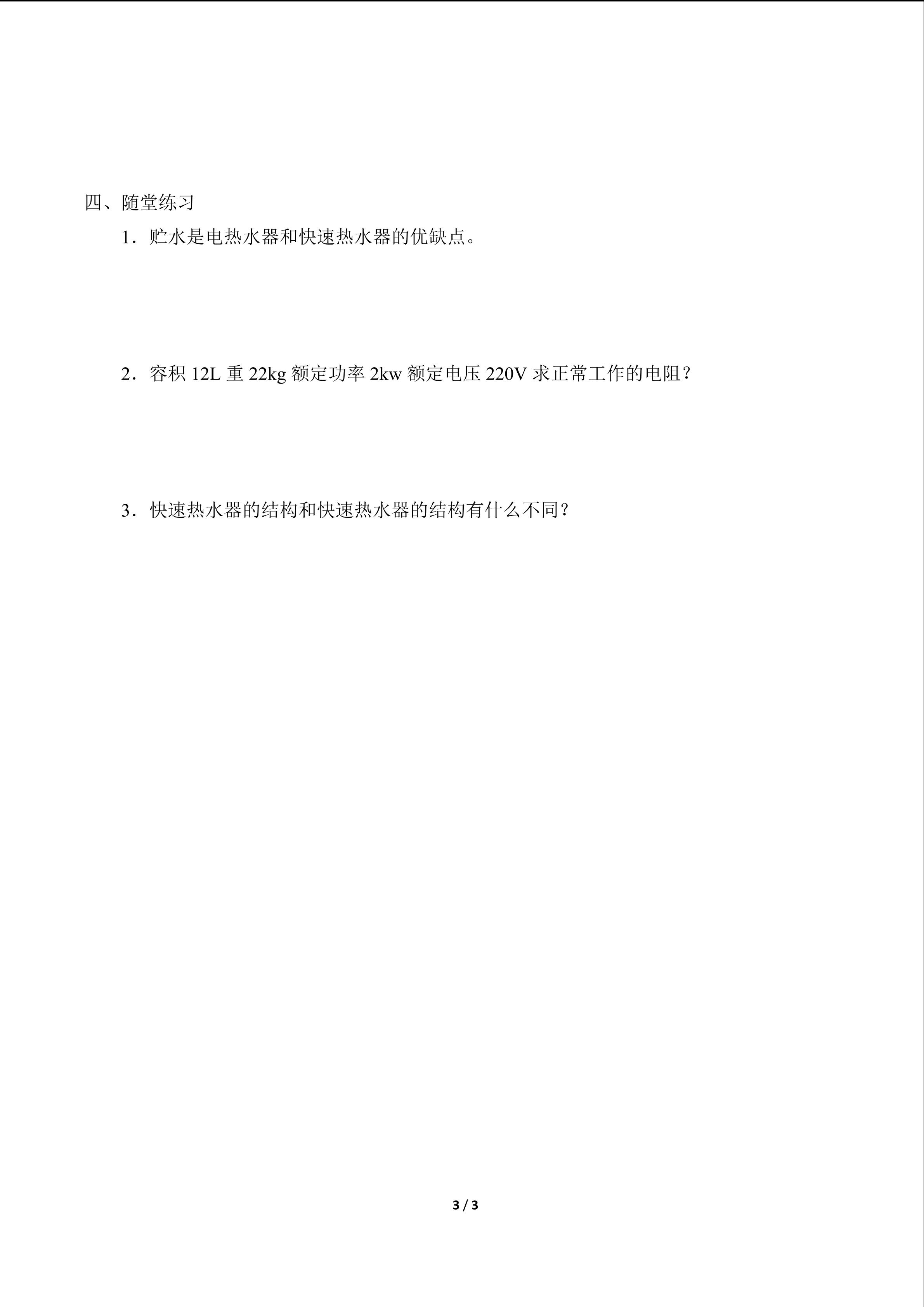 四、随堂练习

1．贮水是电热水器和快速热水器的优缺点。

2．容积 12L 重 22kg 额定功率 2kw 额定电压 220V 求正常工作的电阻？

3．快速热水器的结构和快速热水器的结构有什么不同？

3 / 3